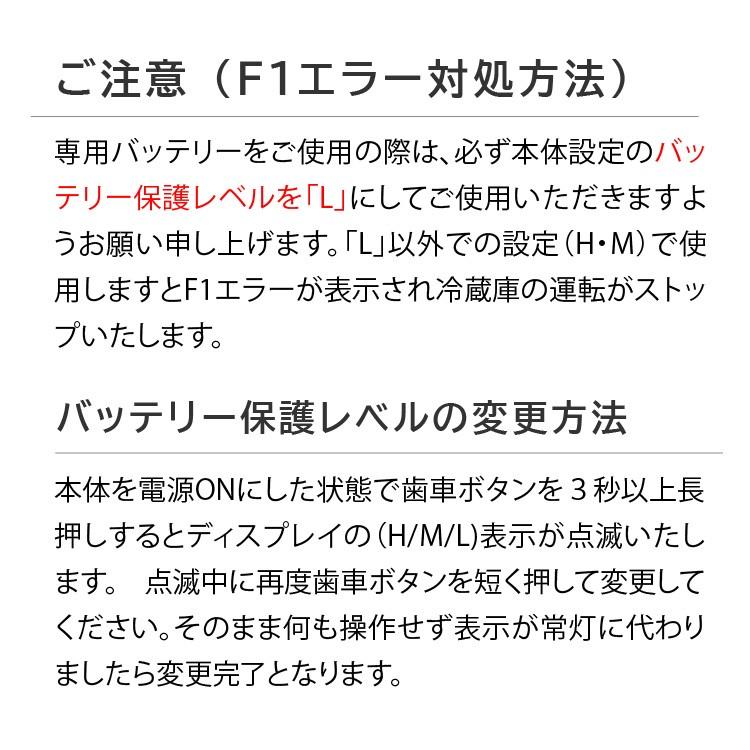 ご注意（F1エラー対処方法）

専用バッテリーをご使用の際は、必ず本体設定のバッテリー保護レベルを「L」にしてご使用いただきますようお願い申し上げます。「L」以外での設定（H・M）で使用しますとF1エラーが表示され冷蔵庫の運転がストップいたします。

バッテリー保護レベルの変更方法

本体を電源ONにした状態で歯車ボタンを3秒以上長押しするとディスプレイの（H/M/L)表示が点滅いたします。 点滅中に再度歯車ボタンを短く押して変更してください。そのまま何も操作せず表示が常灯に代わりましたら変更完了となります。